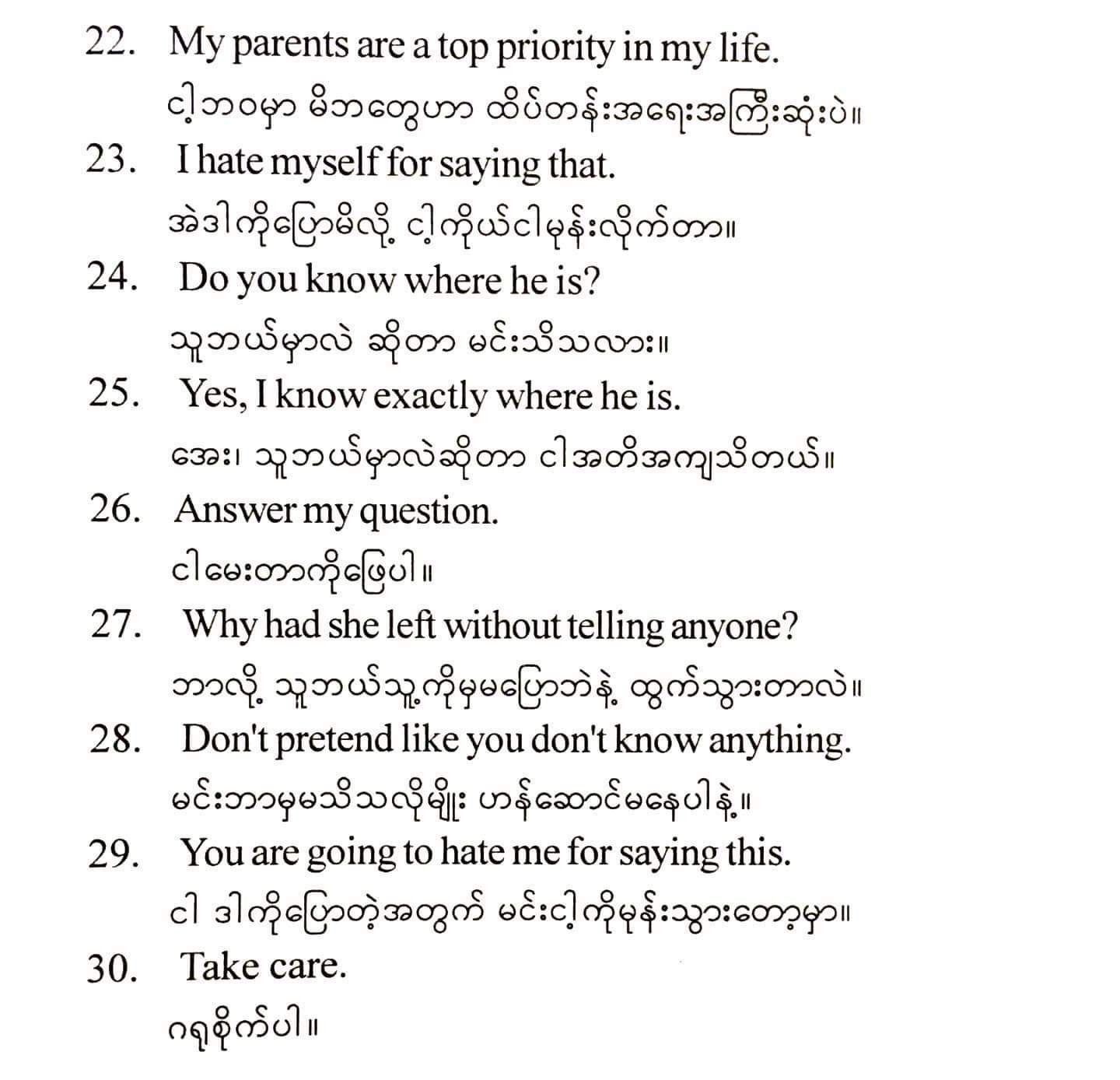 22. My parents are a top priority in my life.
ငါ့ဘဝမှာ မိဘတွေဟာ ထိပ်တန်းအရေးအကြီးဆုံးပဲ။
23. I hate myself for saying that.
အဲဒါကိုပြောမိလို့ ငါ့ကိုယ်ငါမုန်းလိုက်တာ။
24. Do you know where he is?
သူဘယ်မှာလဲ ဆိုတာ မင်းသိသလား။
25. Yes, I know exactly where he is.
အေး၊ သူဘယ်မှာလဲဆိုတာ ငါအတိအကျသိတယ်။
26. Answer my question.
ငါမေးတာကိုဖြေပါ။
27. Why had she left without telling anyone?
ဘာလို့ သူဘယ်သူ့ကိုမှမပြောဘဲနဲ့ ထွက်သွားတာလဲ။
28. Don't pretend like you don't know anything.
မင်းဘာမှမသိသလိုမျိုး ဟန်ဆောင်မနေပါနဲ့။
29. You are going to hate me for saying this.
ငါ ဒါကိုပြောတဲ့အတွက် မင်းငါ့ကိုမုန်းသွားတော့မှာ။
30. Take care.
ဂရုစိုက်ပါ။